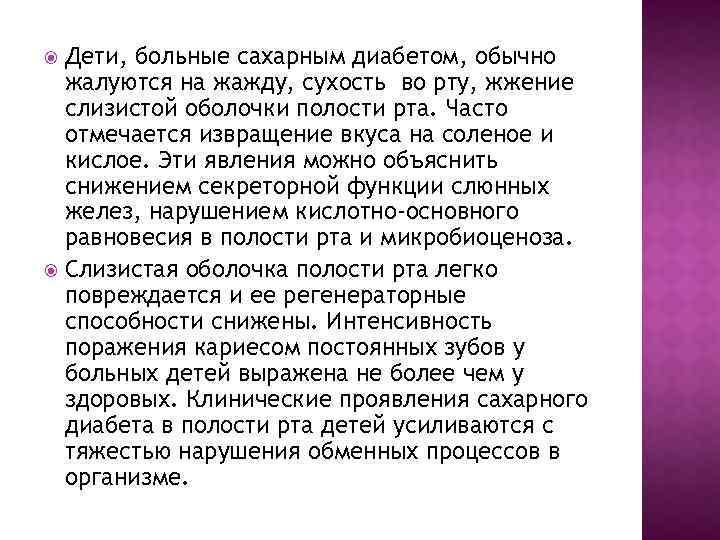 Дети, больные сахарным диабетом, обычно жалуются на жажду, сухость во рту, жжение слизистой оболочки полости рта. Часто отмечается извращение вкуса на соленое и кислое. Эти явления можно объяснить снижением секреторной функции слюнных желез, нарушением кислотно-основного равновесия в полости рта и микробиоценоза.

Слизистая оболочка полости рта легко повреждается и ее регенераторные способности снижены. Интенсивность поражения кариесом постоянных зубов у больных детей выражена не более чем у здоровых. Клинические проявления сахарного диабета в полости рта детей усиливаются с тяжестью нарушения обменных процессов в организме.